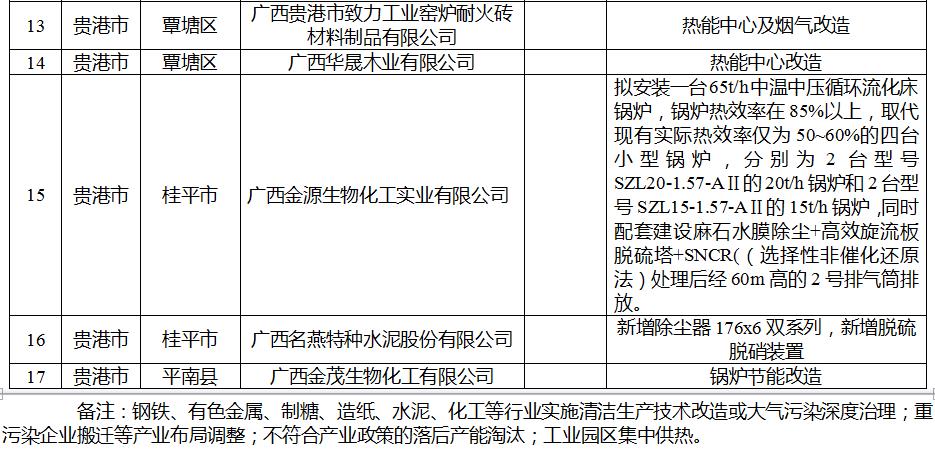 | 13 | 贵港市 | 覃塘区 | 广西贵港市致力工业窑炉耐火砖材料制品有限公司 | 热能中心及烟气改造 |
|---|---|---|---|---|
| 14 | 贵港市 | 覃塘区 | 广西华晟木业有限公司 | 热能中心改造 |
| 15 | 贵港市 | 桂平市 | 广西金源生物化工实业有限公司 | 拟安装一台65t/h中温中压循环流化床锅炉，锅炉热效率在85%以上，取代现有实际热效率仅为50~60%的四台小型锅炉，分别为2台型号SZL20-1.57-AⅡ的20t/h锅炉和2台型号SZL15-1.57-AⅡ的15t/h锅炉，同时配套建设麻石水膜除尘+高效旋流板脱硫塔+SNCR(（选择性非催化还原法）处理后经60m高的2号排气筒排放。 |
| 16 | 贵港市 | 桂平市 | 广西名燕特种水泥股份有限公司 | 新增除尘器176x6双系列，新增脱硫脱硝装置 |
| 17 | 贵港市 | 平南县 | 广西金茂生物化工有限公司 | 锅炉节能改造 |

备注：钢铁、有色金属、制糖、造纸、水泥、化工等行业实施清洁生产技术改造或大气污染深度治理；重污染企业搬迁等产业布局调整；不符合产业政策的落后产能淘汰；工业园区集中供热。